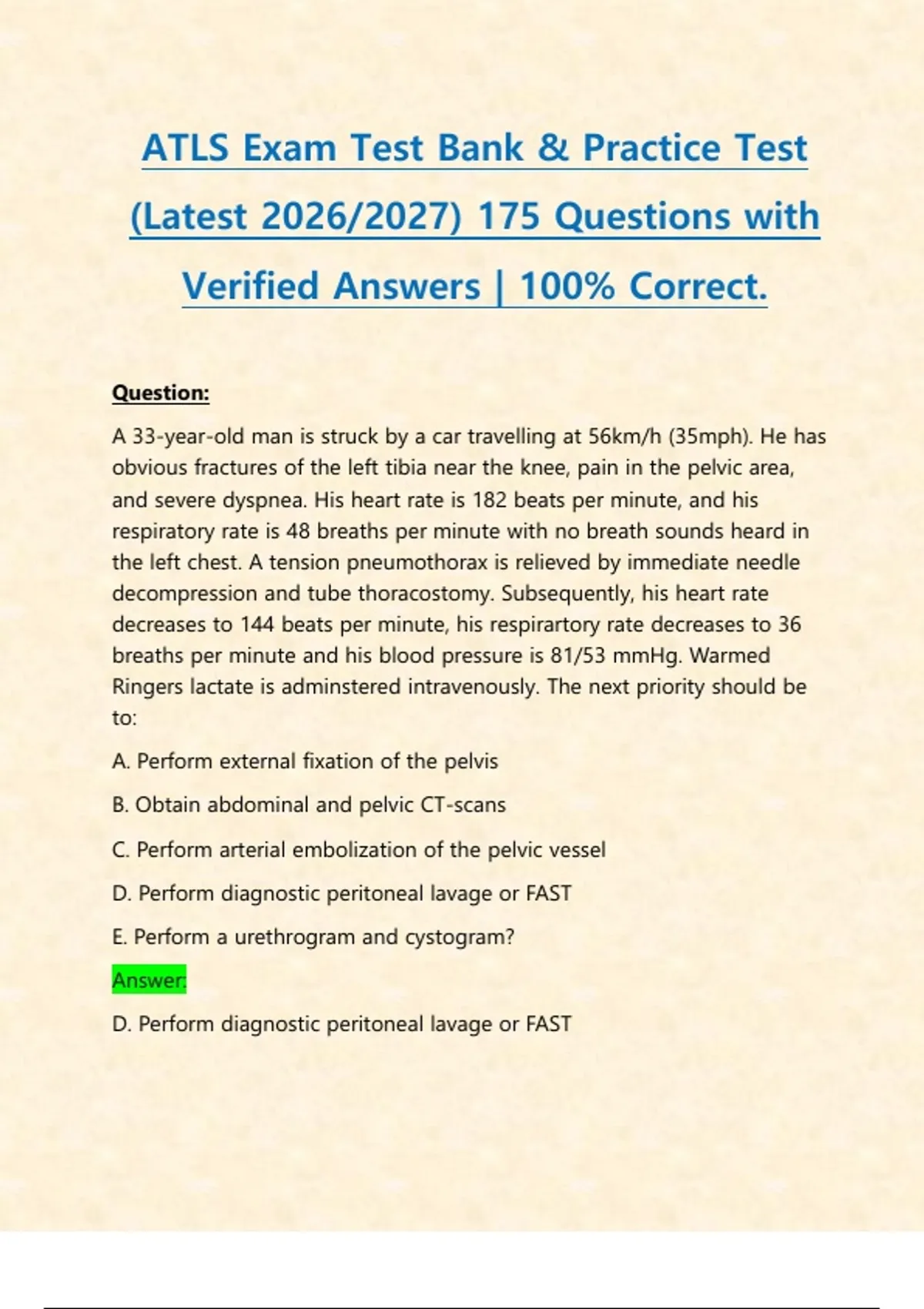 ATLS Exam Test Bank & Practice Test (Latest 2026/2027) 175 Questions with Verified Answers | 100% Correct.

Question:

A 33-year-old man is struck by a car travelling at 56km/h (35mph). He has obvious fractures of the left tibia near the knee, pain in the pelvic area, and severe dyspnea. His heart rate is 182 beats per minute, and his respiratory rate is 48 breaths per minute with no breath sounds heard in the left chest. A tension pneumothorax is relieved by immediate needle decompression and tube thoracostomy. Subsequently, his heart rate decreases to 144 beats per minute, his respirartory rate decreases to 36 breaths per minute and his blood pressure is 81/53 mmHg. Warmed Ringers lactate is adminstered intravenously. The next priority should be to:

A. Perform external fixation of the pelvis

B. Obtain abdominal and pelvic CT-scans

C. Perform arterial embolization of the pelvic vessel

D. Perform diagnostic peritoneal lavage or FAST

E. Perform a urethrogram and cystogram?

Answer:

D. Perform diagnostic peritoneal lavage or FAST